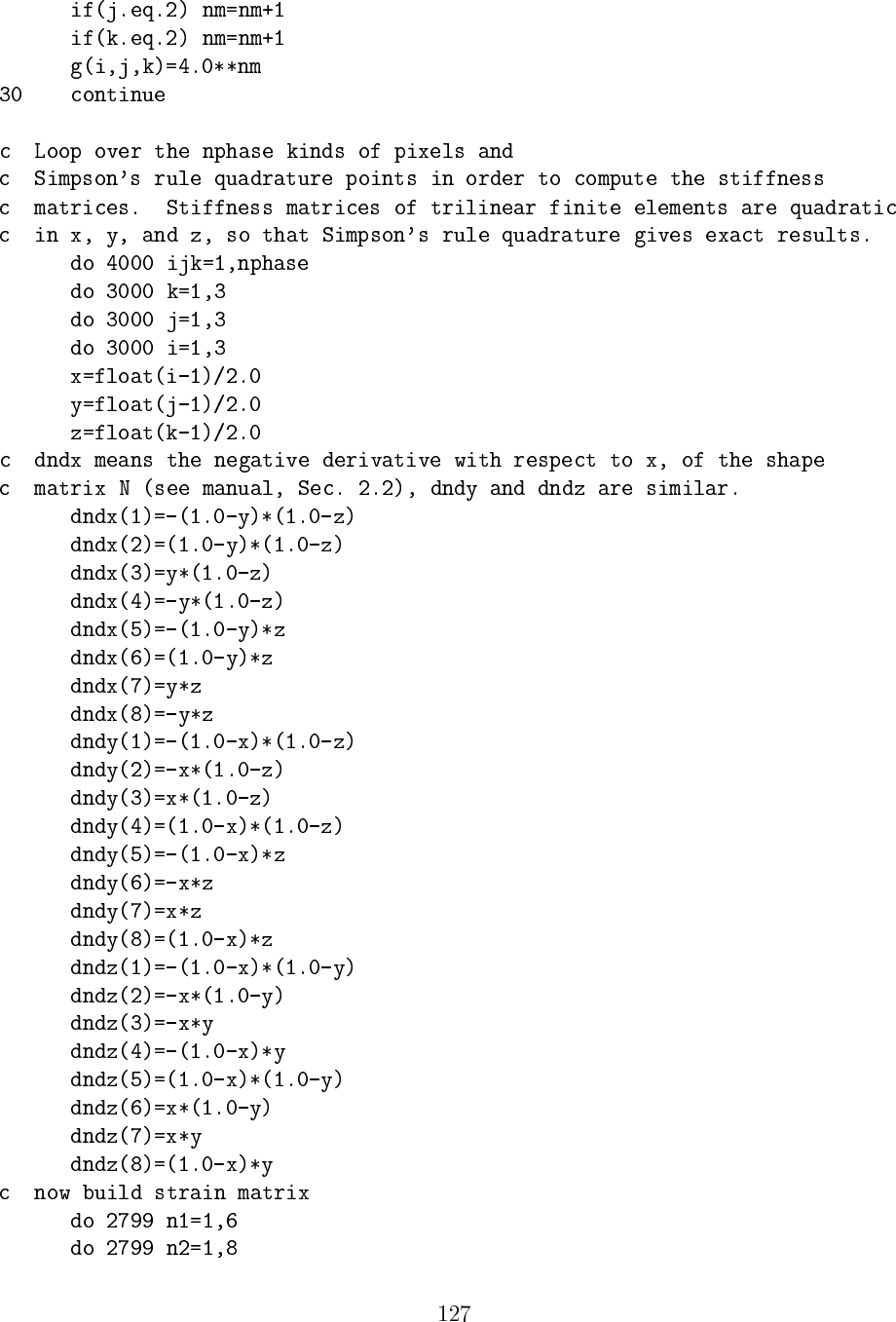 if(j.eq.2) nm=nm+1
      if(k.eq.2) nm=nm+1
      g(i,j,k)=4.0**nm
30    continue

c  Loop over the nphase kinds of pixels and
c  Simpson's rule quadrature points in order to compute the stiffness
c  matrices.  Stiffness matrices of trilinear finite elements are quadratic
c  in x, y, and z, so that Simpson's rule quadrature gives exact results.
      do 4000 ijk=1,nphase
      do 3000 k=1,3
      do 3000 j=1,3
      do 3000 i=1,3
      x=float(i-1)/2.0
      y=float(j-1)/2.0
      z=float(k-1)/2.0
c  dndx means the negative derivative with respect to x, of the shape
c  matrix N (see manual, Sec. 2.2), dndy and dndz are similar.
      dndx(1)=-(1.0-y)*(1.0-z)
      dndx(2)=(1.0-y)*(1.0-z)
      dndx(3)=y*(1.0-z)
      dndx(4)=-y*(1.0-z)
      dndx(5)=-(1.0-y)*z
      dndx(6)=(1.0-y)*z
      dndx(7)=y*z
      dndx(8)=-y*z
      dndy(1)=-(1.0-x)*(1.0-z)
      dndy(2)=-x*(1.0-z)
      dndy(3)=x*(1.0-z)
      dndy(4)=(1.0-x)*(1.0-z)
      dndy(5)=-(1.0-x)*z
      dndy(6)=-x*z
      dndy(7)=x*z
      dndy(8)=(1.0-x)*z
      dndz(1)=-(1.0-x)*(1.0-y)
      dndz(2)=-x*(1.0-y)
      dndz(3)=-x*y
      dndz(4)=-(1.0-x)*y
      dndz(5)=(1.0-x)*(1.0-y)
      dndz(6)=x*(1.0-y)
      dndz(7)=x*y
      dndz(8)=(1.0-x)*y
c  now build strain matrix
      do 2799 n1=1,6
      do 2799 n2=1,8

127